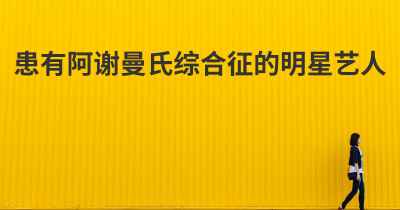 患有阿谢曼氏综合征的明星艺人